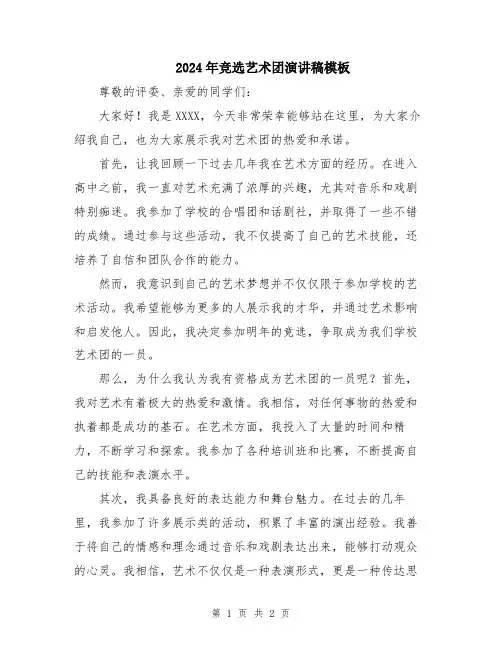 2024年竞选艺术团演讲稿模板

尊敬的评委、亲爱的同学们：

大家好！我是XXXX，今天非常荣幸能够站在这里，为大家介绍我自己，也为大家展示我对艺术团的热爱和承诺。

首先，让我回顾一下过去几年我在艺术方面的经历。在进入高中之前，我一直对艺术充满了浓厚的兴趣，尤其对音乐和戏剧特别痴迷。我参加了学校的合唱团和话剧社，并取得了一些不错的成绩。通过参与这些活动，我不仅提高了自己的艺术技能，还培养了自信和团队合作的能力。

然而，我意识到自己的艺术梦想并不仅仅限于参加学校的艺术活动。我希望能够为更多的人展示我的才华，并通过艺术影响和启发他人。因此，我决定参加明年的竞选，争取成为我们学校艺术团的一员。

那么，为什么我认为我有资格成为艺术团的一员呢？首先，我对艺术有着极大的热爱和激情。我相信，对任何事物的热爱和执着都是成功的基石。在艺术方面，我投入了大量的时间和精力，不断学习和探索。我参加了各种培训班和比赛，不断提高自己的技能和表演水平。

其次，我具备良好的表达能力和舞台魅力。在过去的几年里，我参加了许多展示类的活动，积累了丰富的演出经验。我善于将自己的情感和理念通过音乐和戏剧表达出来，能够打动观众的心灵。我相信，艺术不仅仅是一种表演形式，更是一种传达思

第 1 页 共 2 页